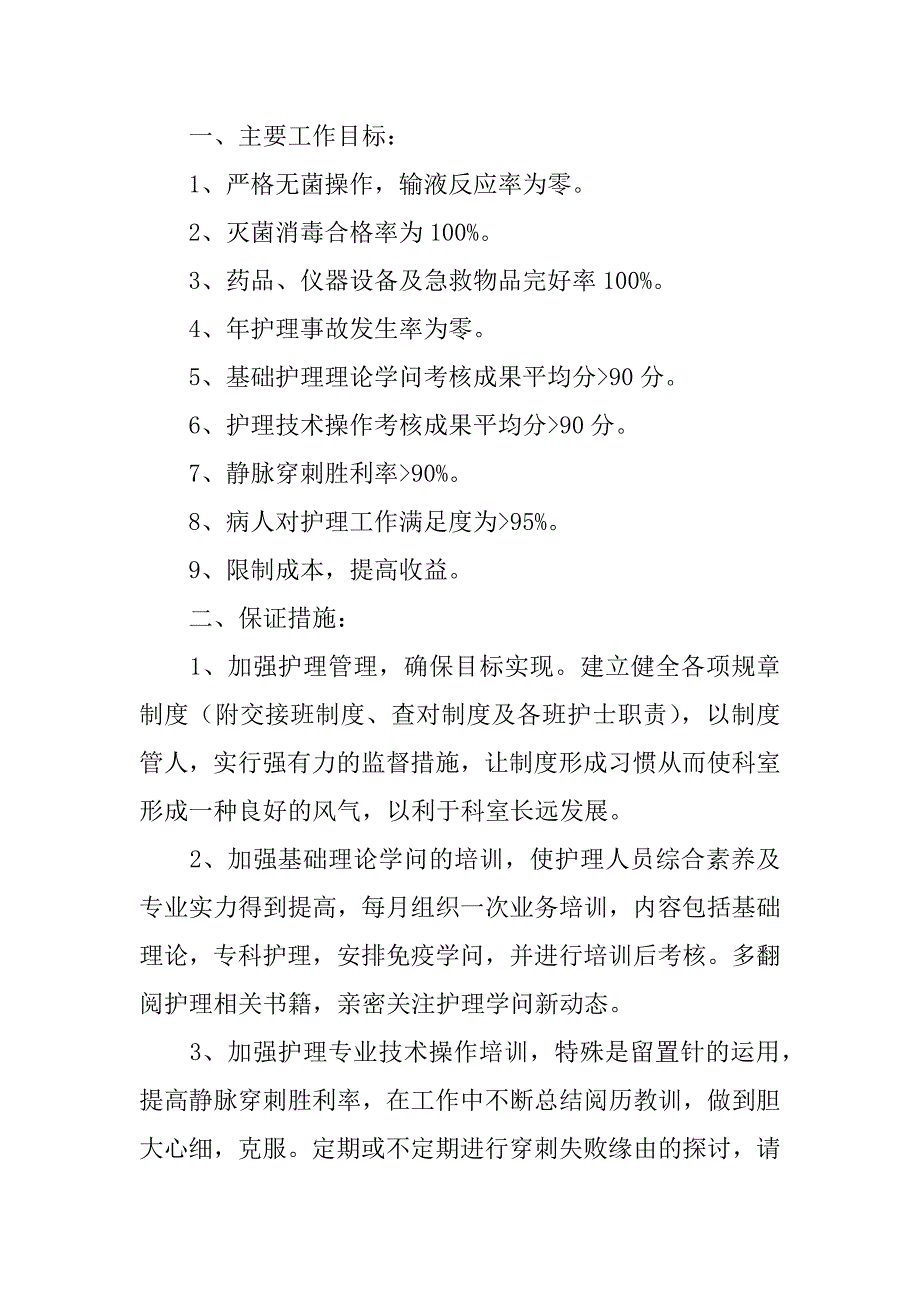 一、主要工作目标：

1、严格无菌操作，输液反应率为零。

2、灭菌消毒合格率为 100%。

3、药品、仪器设备及急救物品完好率 100%。

4、年护理事故发生率为零。

5、基础护理理论学问考核成果平均分>90 分。

6、护理技术操作考核成果平均分>90 分。

7、静脉穿刺胜利率>90%。

8、病人对护理工作满足度为>95%。

9、限制成本，提高收益。

二、保证措施：

1、加强护理管理，确保目标实现。建立健全各项规章制度（附交接班制度、查对制度及各班护士职责），以制度管人，实行强有力的监督措施，让制度形成习惯从而使科室形成一种良好的风气，以利于科室长远发展。

2、加强基础理论学问的培训，使护理人员综合素养及专业实力得到提高，每月组织一次业务培训，内容包括基础理论，专科护理，安排免疫学问，并进行培训后考核。多翻阅护理相关书籍，亲密关注护理学问新动态。

3、加强护理专业技术操作培训，特殊是留置针的运用，提高静脉穿刺胜利率，在工作中不断总结阅历教训，做到胆大心细，克服。定期或不定期进行穿刺失败缘由的探讨，请